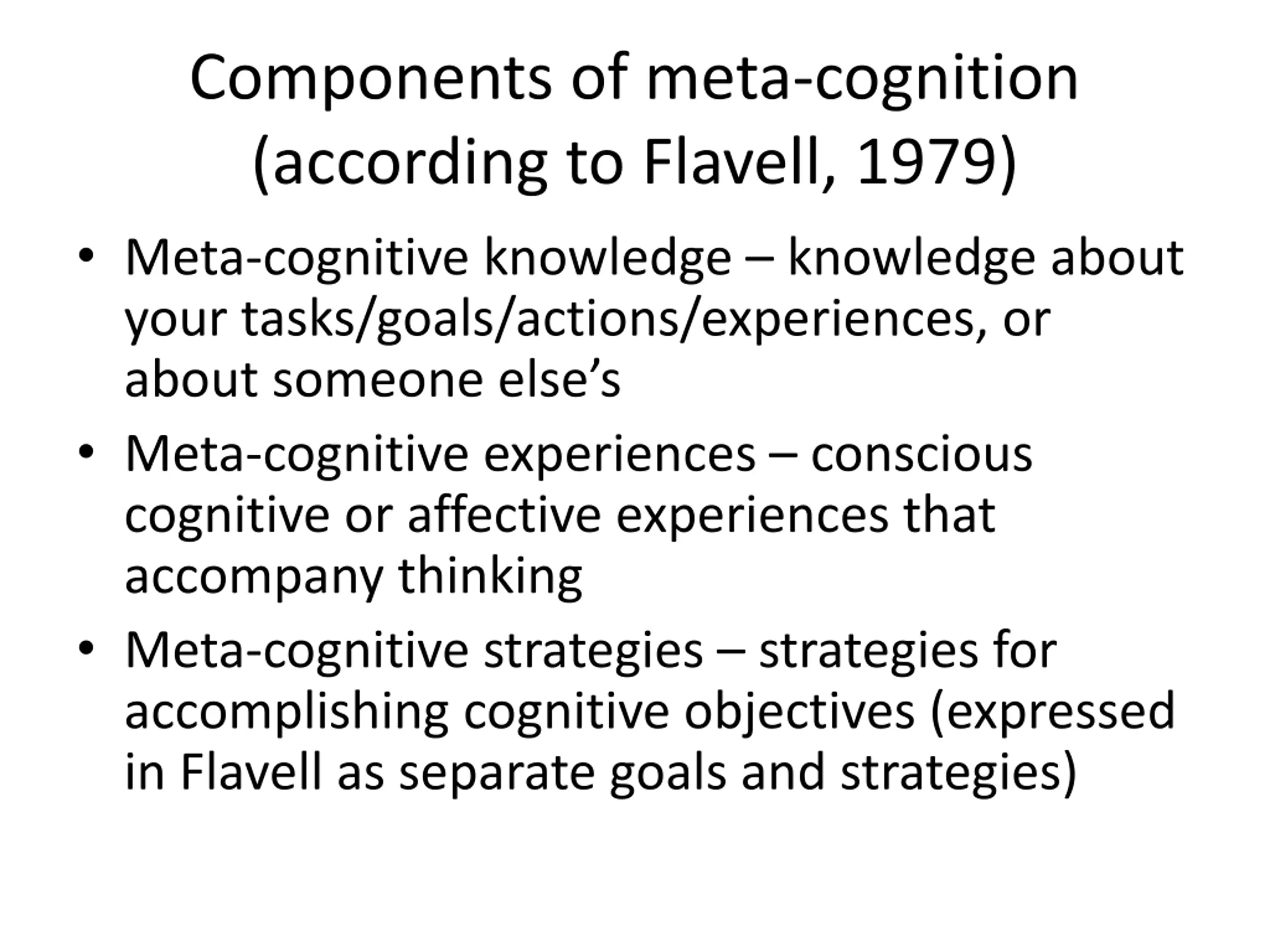 Components of meta-cognition (according to Flavell, 1979)

• Meta-cognitive knowledge – knowledge about your tasks/goals/actions/experiences, or about someone else's

• Meta-cognitive experiences – conscious cognitive or affective experiences that accompany thinking

• Meta-cognitive strategies – strategies for accomplishing cognitive objectives (expressed in Flavell as separate goals and strategies)